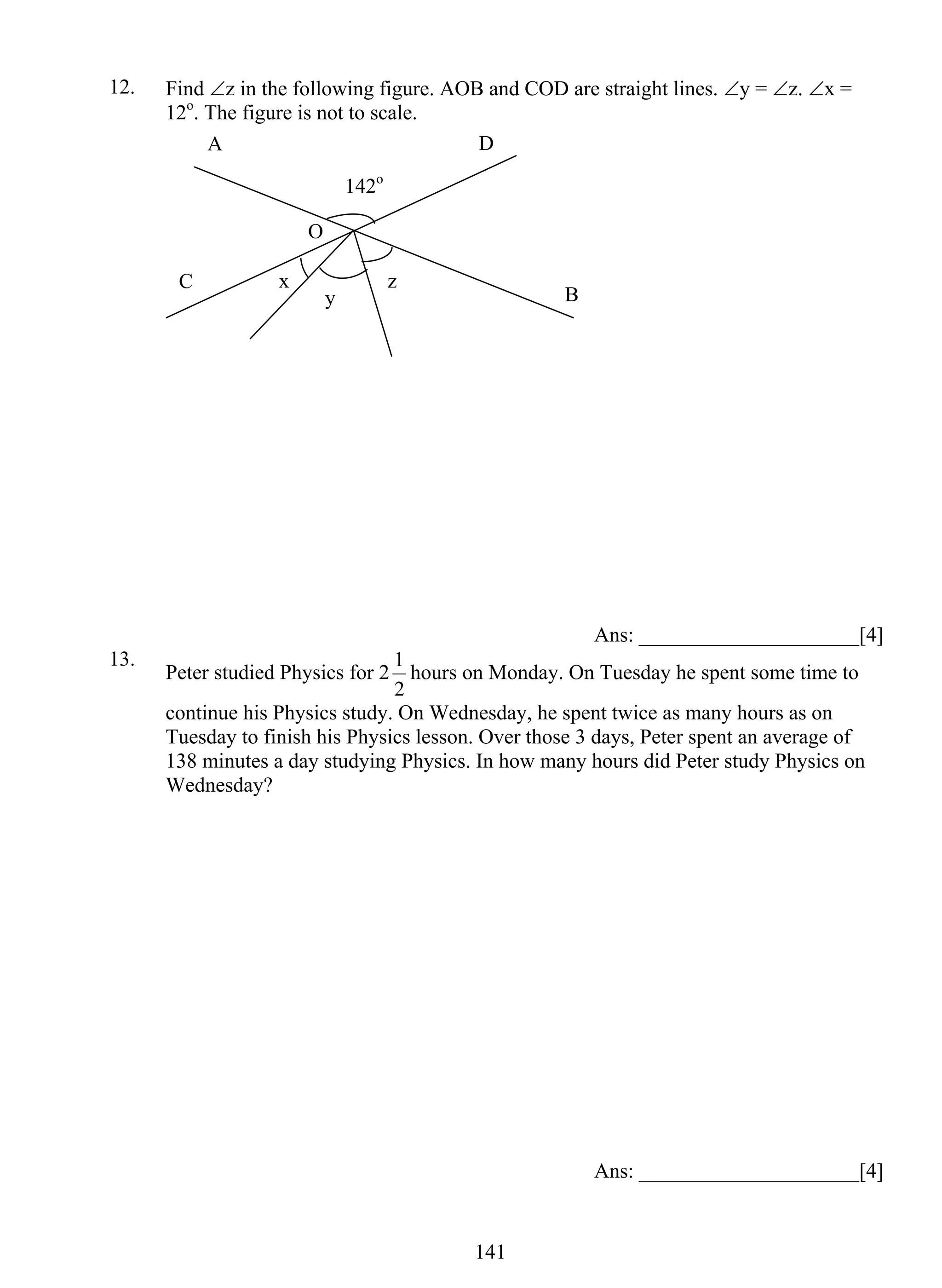 12. Find $\angle z$ in the following figure. AOB and COD are straight lines. $\angle y = \angle z$. $\angle x = 12^o$. The figure is not to scale.

A

D

$142^o$

O

C

x

y

z

B

Ans: ____________________[4]

13. Peter studied Physics for $2\frac{1}{2}$ hours on Monday. On Tuesday he spent some time to continue his Physics study. On Wednesday, he spent twice as many hours as on Tuesday to finish his Physics lesson. Over those 3 days, Peter spent an average of 138 minutes a day studying Physics. In how many hours did Peter study Physics on Wednesday?

Ans: ____________________[4]

141